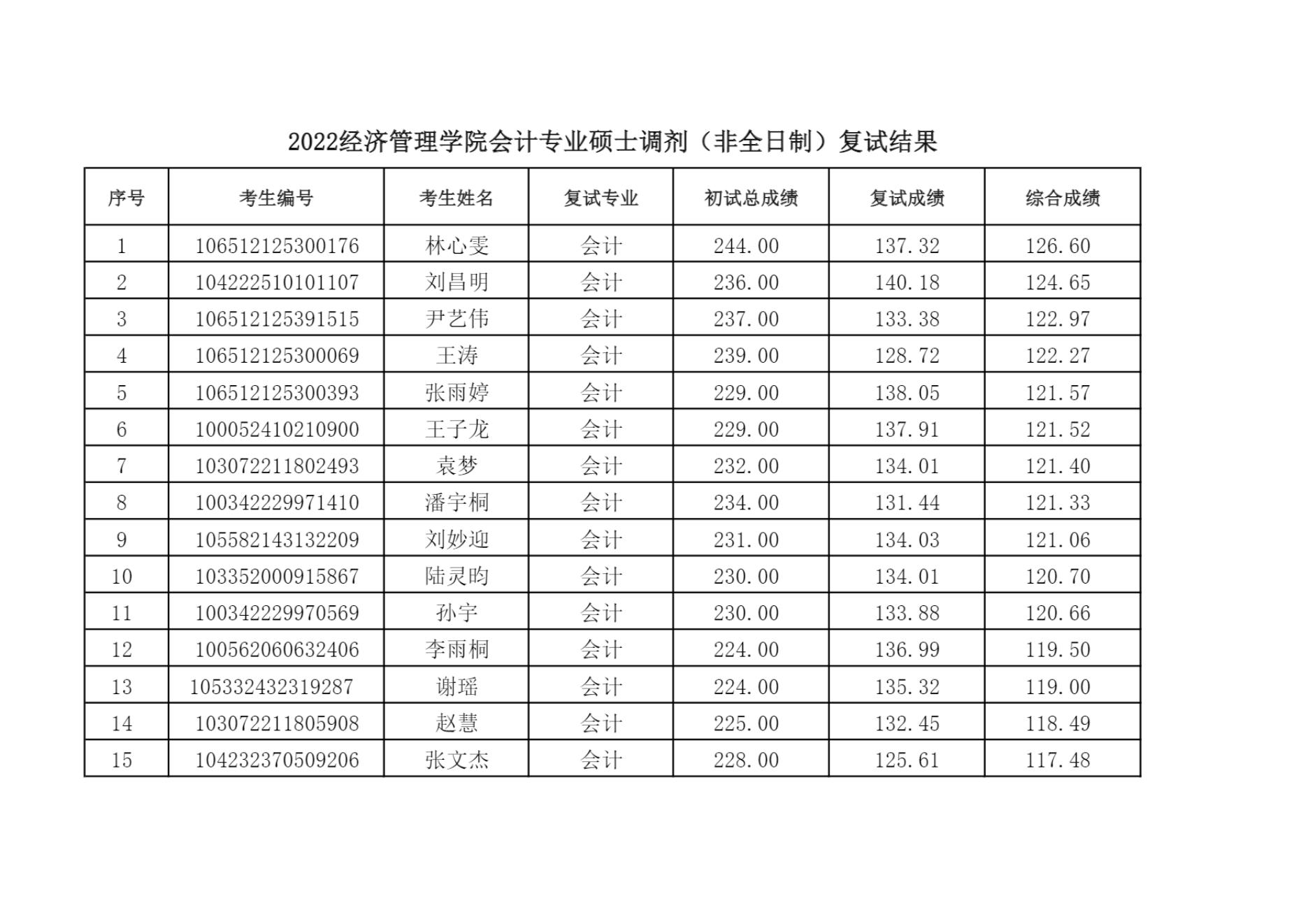 2022经济管理学院会计专业硕士调剂（非全日制）复试结果

| 序号 | 考生编号 | 考生姓名 | 复试专业 | 初试总成绩 | 复试成绩 | 综合成绩 |
|---|---|---|---|---|---|---|
| 1 | 106512125300176 | 林心雯 | 会计 | 244.00 | 137.32 | 126.60 |
| 2 | 104222510101107 | 刘昌明 | 会计 | 236.00 | 140.18 | 124.65 |
| 3 | 106512125391515 | 尹艺伟 | 会计 | 237.00 | 133.38 | 122.97 |
| 4 | 106512125300069 | 王涛 | 会计 | 239.00 | 128.72 | 122.27 |
| 5 | 106512125300393 | 张雨婷 | 会计 | 229.00 | 138.05 | 121.57 |
| 6 | 100052410210900 | 王子龙 | 会计 | 229.00 | 137.91 | 121.52 |
| 7 | 103072211802493 | 袁梦 | 会计 | 232.00 | 134.01 | 121.40 |
| 8 | 100342229971410 | 潘宇桐 | 会计 | 234.00 | 131.44 | 121.33 |
| 9 | 105582143132209 | 刘妙迎 | 会计 | 231.00 | 134.03 | 121.06 |
| 10 | 103352000915867 | 陆灵昀 | 会计 | 230.00 | 134.01 | 120.70 |
| 11 | 100342229970569 | 孙宇 | 会计 | 230.00 | 133.88 | 120.66 |
| 12 | 100562060632406 | 李雨桐 | 会计 | 224.00 | 136.99 | 119.50 |
| 13 | 105332432319287 | 谢瑶 | 会计 | 224.00 | 135.32 | 119.00 |
| 14 | 103072211805908 | 赵慧 | 会计 | 225.00 | 132.45 | 118.49 |
| 15 | 104232370509206 | 张文杰 | 会计 | 228.00 | 125.61 | 117.48 |